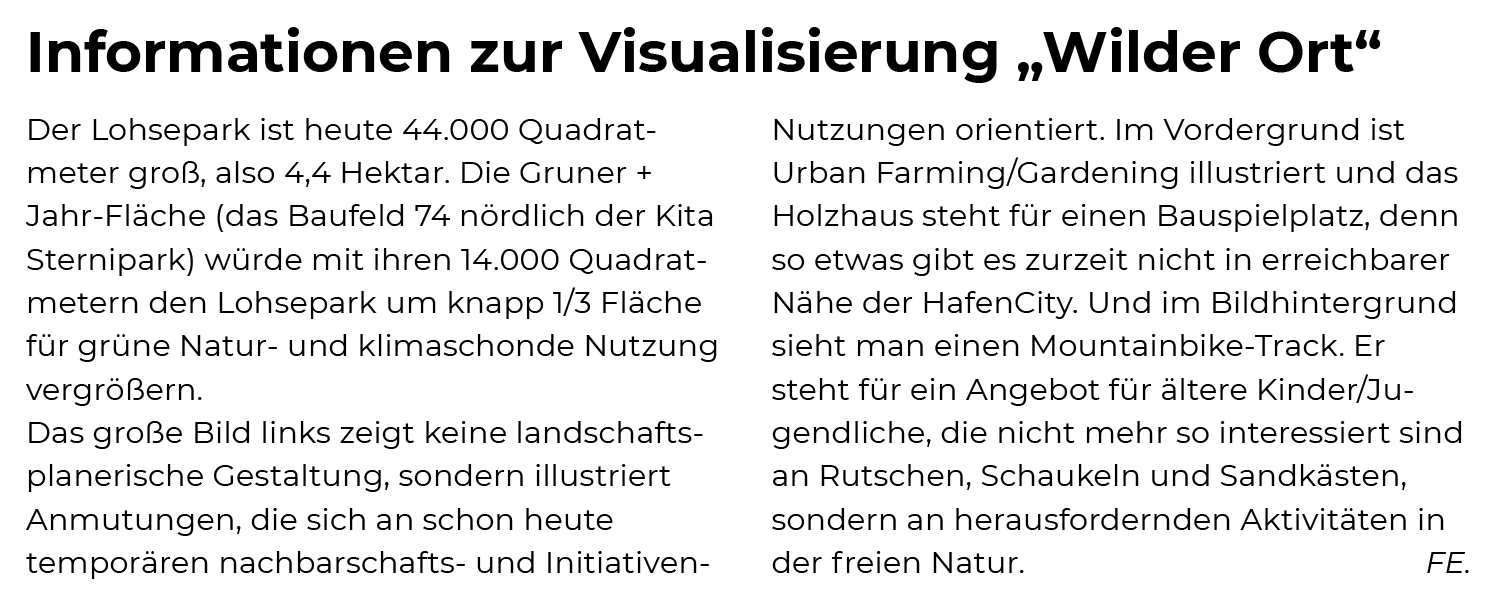 Informationen zur Visualisierung „Wilder Ort“

Der Lohsepark ist heute 44.000 Quadratmeter groß, also 4,4 Hektar. Die Gruner + Jahr-Fläche (das Baufeld 74 nördlich der Kita Sternipark) würde mit ihren 14.000 Quadratmetern den Lohsepark um knapp 1/3 Fläche für grüne Natur- und klimaschonde Nutzung vergrößern.
Das große Bild links zeigt keine landschaftsplanerische Gestaltung, sondern illustriert Anmutungen, die sich an schon heute temporären nachbarschafts- und Initiativen-Nutzungen orientiert. Im Vordergrund ist Urban Farming/Gardening illustriert und das Holzhaus steht für einen Bauspielplatz, denn so etwas gibt es zurzeit nicht in erreichbarer Nähe der HafenCity. Und im Bildhintergrund sieht man einen Mountainbike-Track. Er steht für ein Angebot für ältere Kinder/Jugendliche, die nicht mehr so interessiert sind an Rutschen, Schaukeln und Sandkästen, sondern an herausfordernden Aktivitäten in der freien Natur. FE.